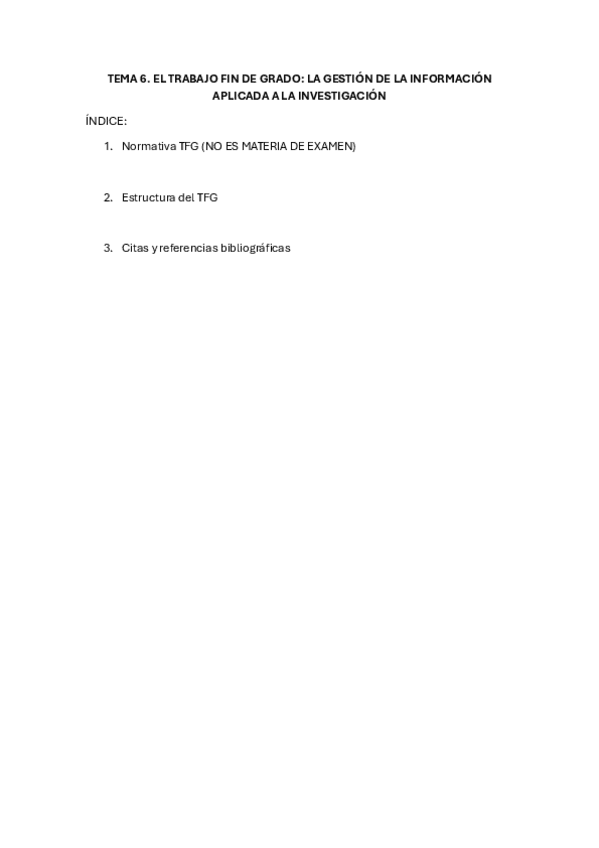 TEMA 6. EL TRABAJO FIN DE GRADO: LA GESTIÓN DE LA INFORMACIÓN APLICADA A LA INVESTIGACIÓN

ÍNDICE:

1. Normativa TFG (NO ES MATERIA DE EXAMEN)

2. Estructura del TFG

3. Citas y referencias bibliográficas